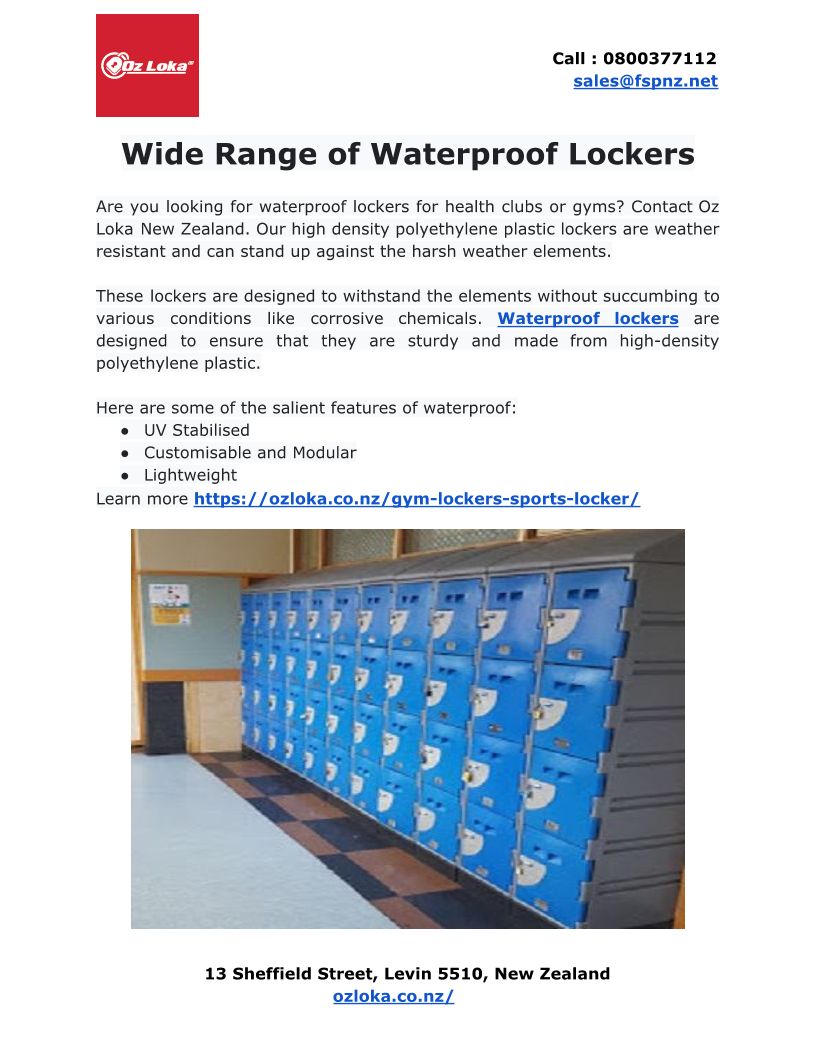 Oz Loka

Call : 0800377112
sales@fspnz.net

Wide Range of Waterproof Lockers

Are you looking for waterproof lockers for health clubs or gyms? Contact Oz Loka New Zealand. Our high density polyethylene plastic lockers are weather resistant and can stand up against the harsh weather elements.

These lockers are designed to withstand the elements without succumbing to various conditions like corrosive chemicals. Waterproof lockers are designed to ensure that they are sturdy and made from high-density polyethylene plastic.

Here are some of the salient features of waterproof:
● UV Stabilised
● Customisable and Modular
● Lightweight
Learn more https://ozloka.co.nz/gym-lockers-sports-locker/

13 Sheffield Street, Levin 5510, New Zealand
ozloka.co.nz/